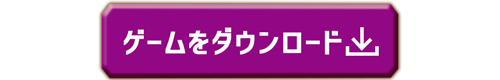 ゲームをダウンロード